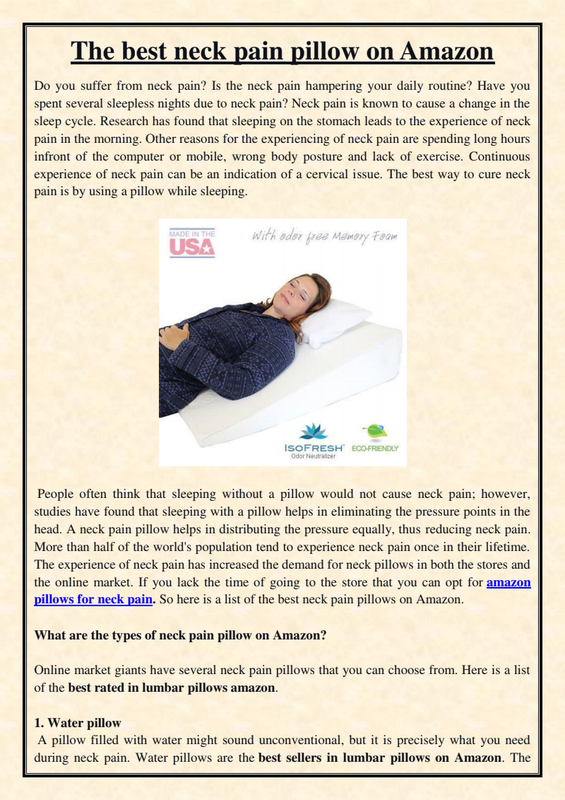 The best neck pain pillow on Amazon

Do you suffer from neck pain? Is the neck pain hampering your daily routine? Have you spent several sleepless nights due to neck pain? Neck pain is known to cause a change in the sleep cycle. Research has found that sleeping on the stomach leads to the experience of neck pain in the morning. Other reasons for the experiencing of neck pain are spending long hours infront of the computer or mobile, wrong body posture and lack of exercise. Continuous experience of neck pain can be an indication of a cervical issue. The best way to cure neck pain is by using a pillow while sleeping.

MADE IN THE USA

With odor free Memory Foam

ISOFRESH Odor Neutralizer

ECO-FRIENDLY

People often think that sleeping without a pillow would not cause neck pain; however, studies have found that sleeping with a pillow helps in eliminating the pressure points in the head. A neck pain pillow helps in distributing the pressure equally, thus reducing neck pain. More than half of the world's population tend to experience neck pain once in their lifetime. The experience of neck pain has increased the demand for neck pillows in both the stores and the online market. If you lack the time of going to the store that you can opt for amazon pillows for neck pain. So here is a list of the best neck pain pillows on Amazon.

What are the types of neck pain pillow on Amazon?

Online market giants have several neck pain pillows that you can choose from. Here is a list of the best rated in lumbar pillows amazon.

1. Water pillow
A pillow filled with water might sound unconventional, but it is precisely what you need during neck pain. Water pillows are the best sellers in lumbar pillows on Amazon. The